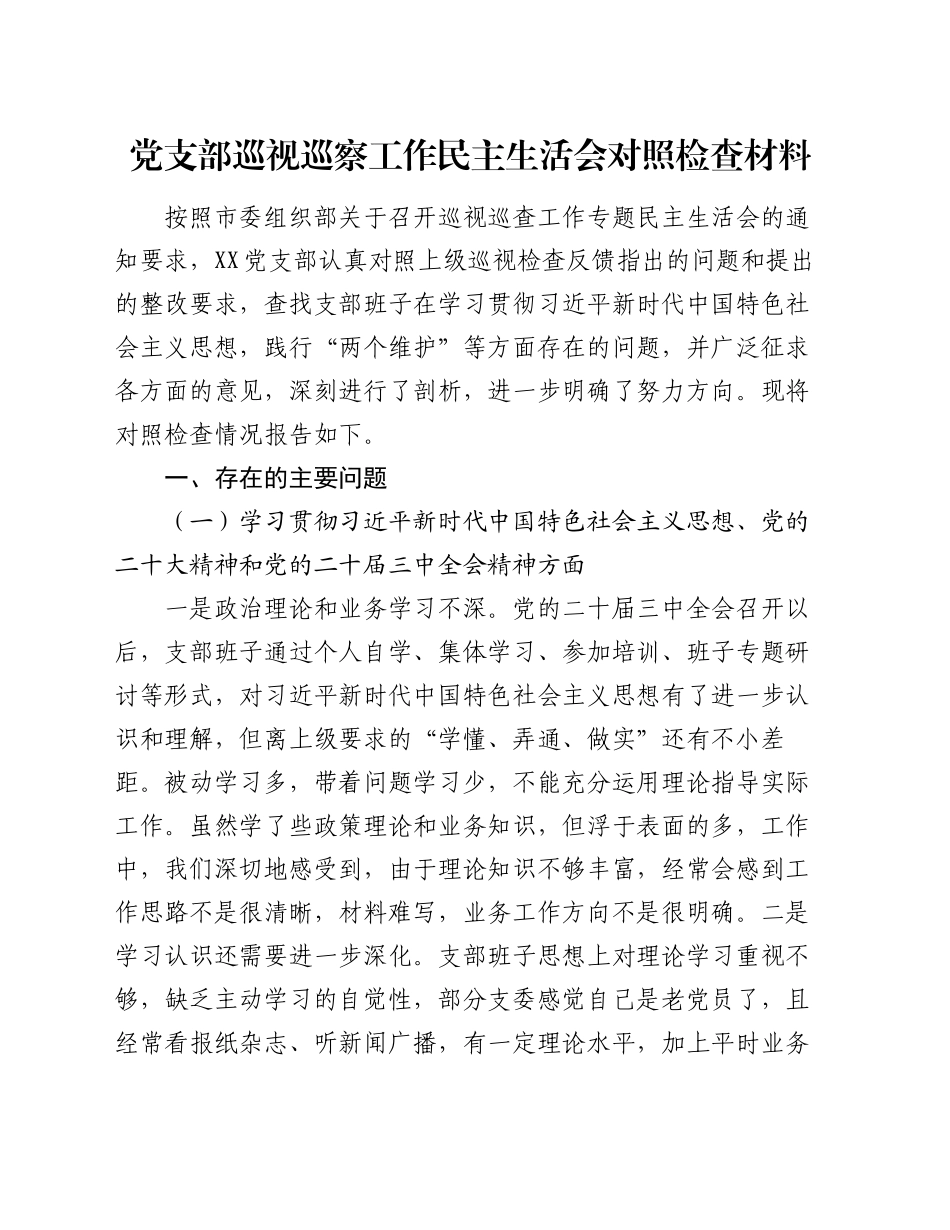 党支部巡视巡察工作民主生活会对照检查材料

按照市委组织部关于召开巡视巡查工作专题民主生活会的通知要求，XX党支部认真对照上级巡视检查反馈指出的问题和提出的整改要求，查找支部班子在学习贯彻习近平新时代中国特色社会主义思想，践行“两个维护”等方面存在的问题，并广泛征求各方面的意见，深刻进行了剖析，进一步明确了努力方向。现将对照检查情况报告如下。

一、存在的主要问题

（一）学习贯彻习近平新时代中国特色社会主义思想、党的二十大精神和党的二十届三中全会精神方面

一是政治理论和业务学习不深。党的二十届三中全会召开以后，支部班子通过个人自学、集体学习、参加培训、班子专题研讨等形式，对习近平新时代中国特色社会主义思想有了进一步认识和理解，但离上级要求的“学懂、弄通、做实”还有不小差距。被动学习多，带着问题学习少，不能充分运用理论指导实际工作。虽然学了些政策理论和业务知识，但浮于表面的多，工作中，我们深切地感受到，由于理论知识不够丰富，经常会感到工作思路不是很清晰，材料难写，业务工作方向不是很明确。二是学习认识还需要进一步深化。支部班子思想上对理论学习重视不够，缺乏主动学习的自觉性，部分支委感觉自己是老党员了，且经常看报纸杂志、听新闻广播，有一定理论水平，加上平时业务